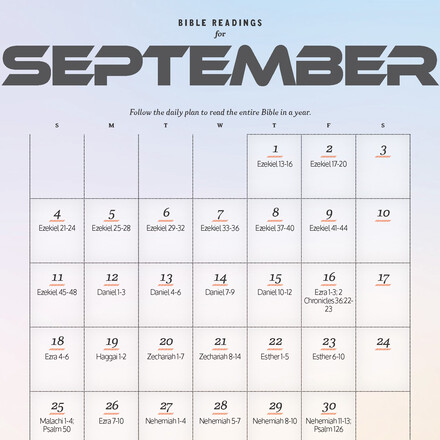 BIBLE READINGS
for
SEPTEMBER

Follow the daily plan to read the entire Bible in a year.

| S | M | T | W | T | F | S |
|---|---|---|---|---|---|---|
| | | | | 1 Ezekiel 13-16 | 2 Ezekiel 17-20 | 3 |
| 4 Ezekiel 21-24 | 5 Ezekiel 25-28 | 6 Ezekiel 29-32 | 7 Ezekiel 33-36 | 8 Ezekiel 37-40 | 9 Ezekiel 41-44 | 10 |
| 11 Ezekiel 45-48 | 12 Daniel 1-3 | 13 Daniel 4-6 | 14 Daniel 7-9 | 15 Daniel 10-12 | 16 Ezra 1-3; 2 Chronicles 36:22-23 | 17 |
| 18 Ezra 4-6 | 19 Haggai 1-2 | 20 Zechariah 1-7 | 21 Zechariah 8-14 | 22 Esther 1-5 | 23 Esther 6-10 | 24 |
| 25 Malachi 1-4; Psalm 50 | 26 Ezra 7-10 | 27 Nehemiah 1-4 | 28 Nehemiah 5-7 | 29 Nehemiah 8-10 | 30 Nehemiah 11-13; Psalm 126 | |